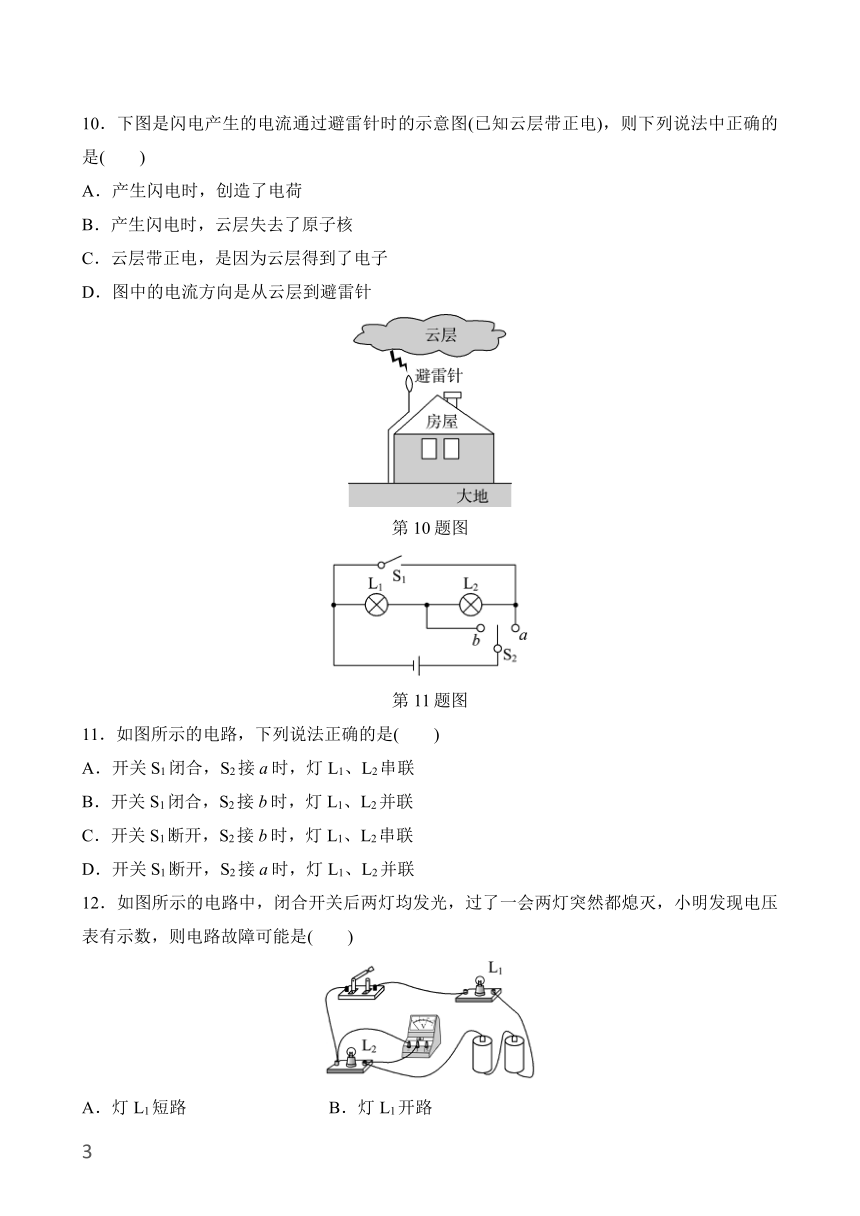 10．下图是闪电产生的电流通过避雷针时的示意图(已知云层带正电)，则下列说法中正确的是(　　)

A．产生闪电时，创造了电荷

B．产生闪电时，云层失去了原子核

C．云层带正电，是因为云层得到了电子

D．图中的电流方向是从云层到避雷针

云层

避雷针

房屋

大地

第 10 题图

$S_1$

$L_1$

$L_2$

$b$

$a$

$S_2$

第 11 题图

11．如图所示的电路，下列说法正确的是(　　)

A．开关 $S_1$ 闭合，$S_2$ 接 $a$ 时，灯 $L_1$、$L_2$ 串联

B．开关 $S_1$ 闭合，$S_2$ 接 $b$ 时，灯 $L_1$、$L_2$ 并联

C．开关 $S_1$ 断开，$S_2$ 接 $b$ 时，灯 $L_1$、$L_2$ 串联

D．开关 $S_1$ 断开，$S_2$ 接 $a$ 时，灯 $L_1$、$L_2$ 并联

12．如图所示的电路中，闭合开关后两灯均发光，过了一会两灯突然都熄灭，小明发现电压表有示数，则电路故障可能是(　　)

$L_1$

$L_2$

A．灯 $L_1$ 短路

B．灯 $L_1$ 开路

3